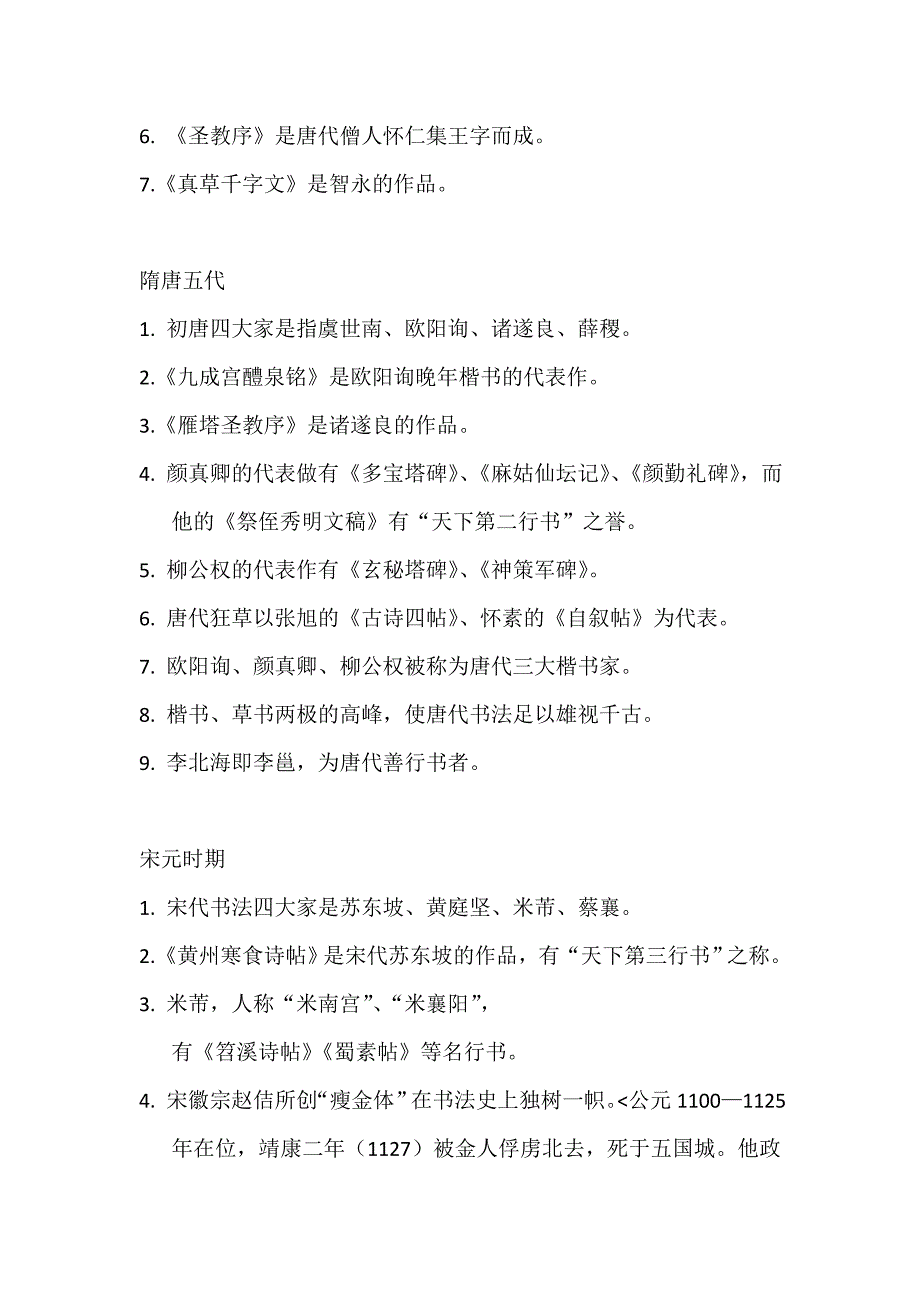 6. 《圣教序》是唐代僧人怀仁集王字而成。

7.《真草千字文》是智永的作品。

隋唐五代

1. 初唐四大家是指虞世南、欧阳询、诸遂良、薛稷。

2.《九成宫醴泉铭》是欧阳询晚年楷书的代表作。

3.《雁塔圣教序》是诸遂良的作品。

4. 颜真卿的代表做有《多宝塔碑》、《麻姑仙坛记》、《颜勤礼碑》，而他的《祭侄秀明文稿》有“天下第二行书”之誉。

5. 柳公权的代表作有《玄秘塔碑》、《神策军碑》。

6. 唐代狂草以张旭的《古诗四帖》、怀素的《自叙帖》为代表。

7. 欧阳询、颜真卿、柳公权被称为唐代三大楷书家。

8. 楷书、草书两极的高峰，使唐代书法足以雄视千古。

9. 李北海即李邕，为唐代善行书者。

宋元时期

1. 宋代书法四大家是苏东坡、黄庭坚、米芾、蔡襄。

2.《黄州寒食诗帖》是宋代苏东坡的作品，有“天下第三行书”之称。

3. 米芾，人称“米南宫”、“米襄阳”，

有《笤溪诗帖》《蜀素帖》等名行书。

4. 宋徽宗赵佶所创“瘦金体”在书法史上独树一帜。<公元 1100—1125 年在位，靖康二年（1127）被金人俘虏北去，死于五国城。他政